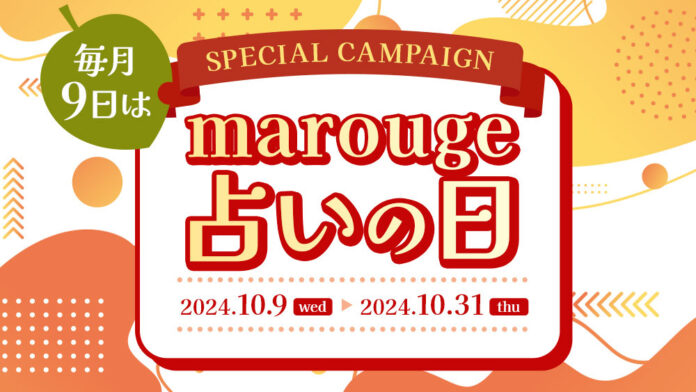 毎月
9日は

SPECIAL CAMPAIGN

marouge
占いの日

2024.10.9 wed ▶ 2024.10.31 thu